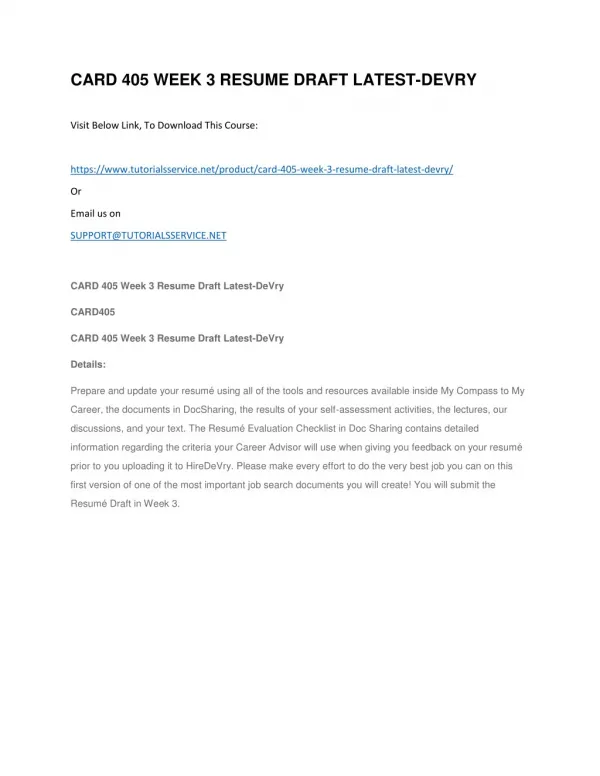 CARD 405 WEEK 3 RESUME DRAFT LATEST-DEVRY

Visit Below Link, To Download This Course:

https://www.tutorialsservice.net/product/card-405-week-3-resume-draft-latest-devry/

Or

Email us on

SUPPORT@TUTORIALSSERVICE.NET

CARD 405 Week 3 Resume Draft Latest-DeVry

CARD405

CARD 405 Week 3 Resume Draft Latest-DeVry

Details:

Prepare and update your resumé using all of the tools and resources available inside My Compass to My Career, the documents in DocSharing, the results of your self-assessment activities, the lectures, our discussions, and your text. The Resumé Evaluation Checklist in Doc Sharing contains detailed information regarding the criteria your Career Advisor will use when giving you feedback on your resumé prior to you uploading it to HireDeVry. Please make every effort to do the very best job you can on this first version of one of the most important job search documents you will create! You will submit the Resumé Draft in Week 3.